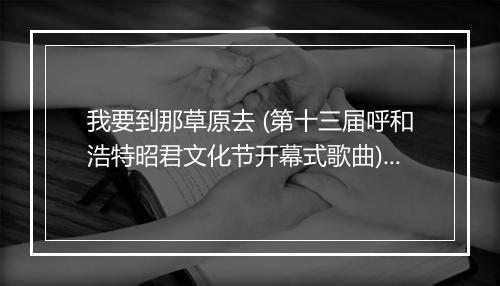 我要到那草原去 (第十三届呼和浩特昭君文化节开幕式歌曲)...